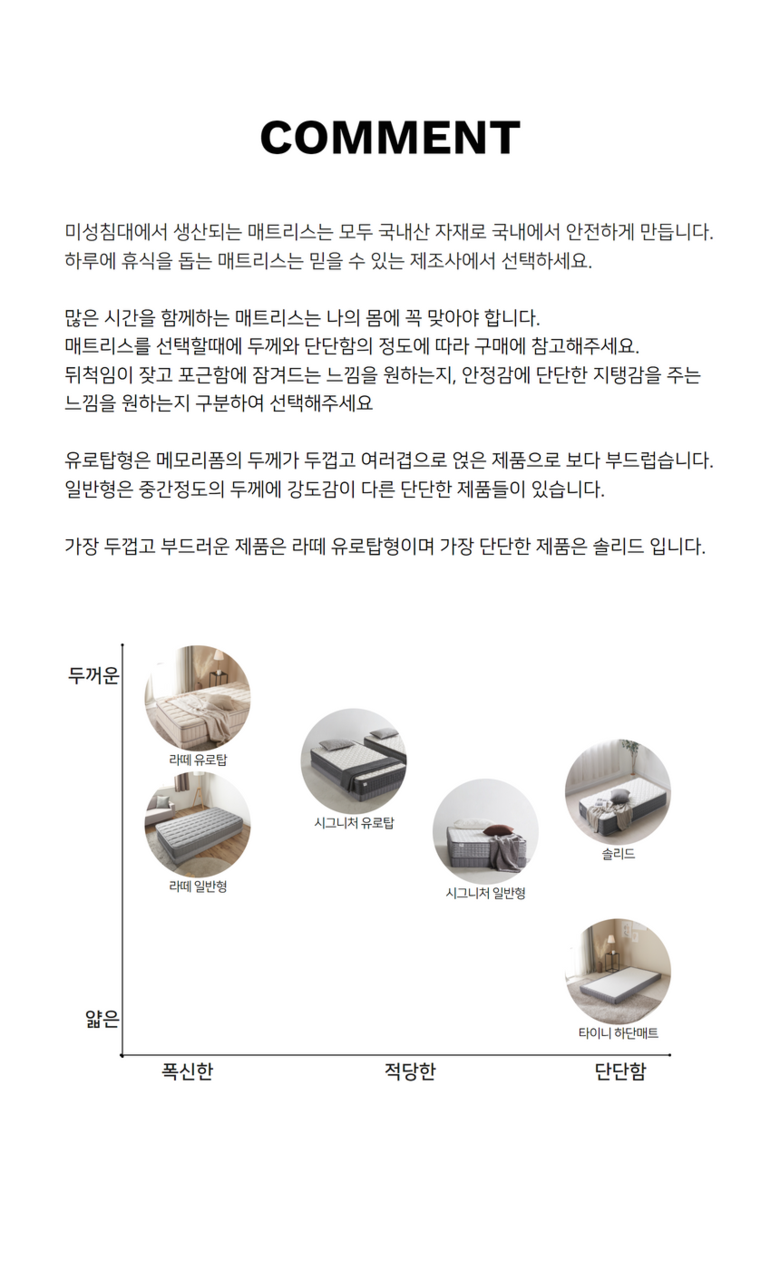 COMMENT

미성침대에서 생산되는 매트리스는 모두 국내산 자재로 국내에서 안전하게 만듭니다. 하루에 휴식을 돕는 매트리스는 믿을 수 있는 제조사에서 선택하세요.

많은 시간을 함께하는 매트리스는 나의 몸에 꼭 맞아야 합니다.
매트리스를 선택할때에 두께와 단단함의 정도에 따라 구매에 참고해주세요.
뒤척임이 잦고 포근함에 잠겨드는 느낌을 원하는지, 안정감에 단단한 지탱감을 주는 느낌을 원하는지 구분하여 선택해주세요

유로탑형은 메모리폼의 두께가 두껍고 여러겹으로 얹은 제품으로 보다 부드럽습니다. 일반형은 중간정도의 두께에 강도감이 다른 단단한 제품들이 있습니다.

가장 두껍고 부드러운 제품은 라떼 유로탑형이며 가장 단단한 제품은 솔리드 입니다.

두꺼운

라떼 유로탑

라떼 일반형

시그니처 유로탑

시그니처 일반형

솔리드

타이니 하단매트

얇은

폭신한

적당한

단단함